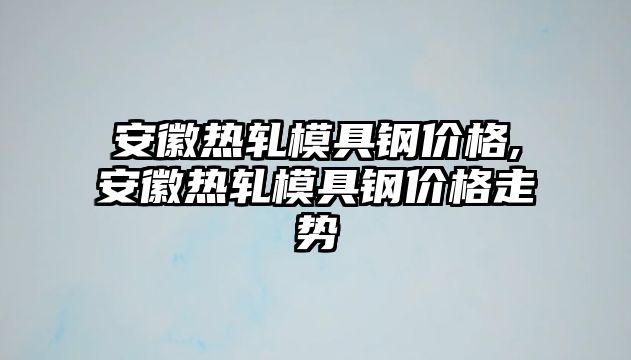 安徽热轧模具钢价格,安徽热轧模具钢价格走势